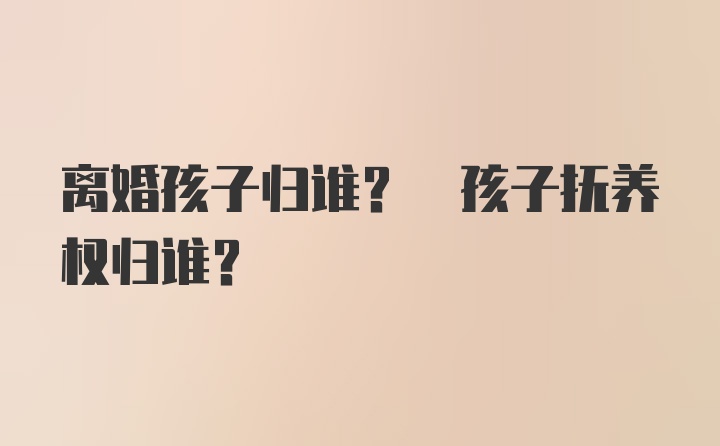 离婚孩子归谁？ 孩子抚养权归谁？